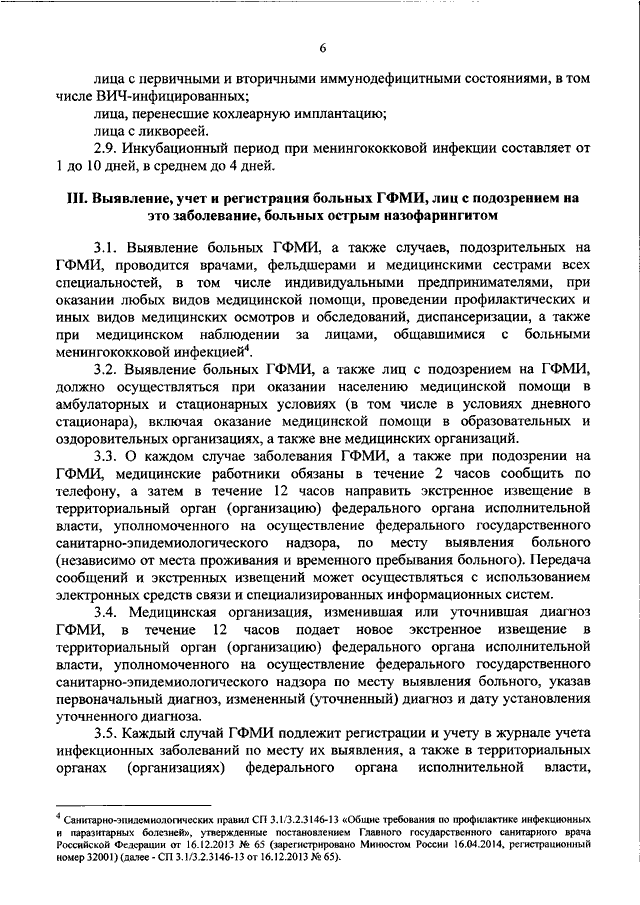 6

лица с первичными и вторичными иммунодефицитными состояниями, в том числе ВИЧ-инфицированных;

лица, перенесшие кохлеарную имплантацию;

лица с ликвореей.

2.9. Инкубационный период при менингококковой инфекции составляет от 1 до 10 дней, в среднем до 4 дней.

III. Выявление, учет и регистрация больных ГФМИ, лиц с подозрением на это заболевание, больных острым назофарингитом

3.1. Выявление больных ГФМИ, а также случаев, подозрительных на ГФМИ, проводится врачами, фельдшерами и медицинскими сестрами всех специальностей, в том числе индивидуальными предпринимателями, при оказании любых видов медицинской помощи, проведении профилактических и иных видов медицинских осмотров и обследований, диспансеризации, а также при медицинском наблюдении за лицами, общавшимися с больными менингококковой инфекцией$^4$.

3.2. Выявление больных ГФМИ, а также лиц с подозрением на ГФМИ, должно осуществляться при оказании населению медицинской помощи в амбулаторных и стационарных условиях (в том числе в условиях дневного стационара), включая оказание медицинской помощи в образовательных и оздоровительных организациях, а также вне медицинских организаций.

3.3. О каждом случае заболевания ГФМИ, а также при подозрении на ГФМИ, медицинские работники обязаны в течение 2 часов сообщить по телефону, а затем в течение 12 часов направить экстренное извещение в территориальный орган (организацию) федерального органа исполнительной власти, уполномоченного на осуществление федерального государственного санитарно-эпидемиологического надзора, по месту выявления больного (независимо от места проживания и временного пребывания больного). Передача сообщений и экстренных извещений может осуществляться с использованием электронных средств связи и специализированных информационных систем.

3.4. Медицинская организация, изменившая или уточнившая диагноз ГФМИ, в течение 12 часов подает новое экстренное извещение в территориальный орган (организацию) федерального органа исполнительной власти, уполномоченного на осуществление федерального государственного санитарно-эпидемиологического надзора по месту выявления больного, указав первоначальный диагноз, измененный (уточненный) диагноз и дату установления уточненного диагноза.

3.5. Каждый случай ГФМИ подлежит регистрации и учету в журнале учета инфекционных заболеваний по месту их выявления, а также в территориальных органах (организациях) федерального органа исполнительной власти,

$^4$ Санитарно-эпидемиологических правил СП 3.1/3.2.3146-13 «Общие требования по профилактике инфекционных и паразитарных болезней», утвержденные постановлением Главного государственного санитарного врача Российской Федерации от 16.12.2013 № 65 (зарегистрировано Минюстом России 16.04.2014, регистрационный номер 32001) (далее - СП 3.1/3.2.3146-13 от 16.12.2013 № 65).